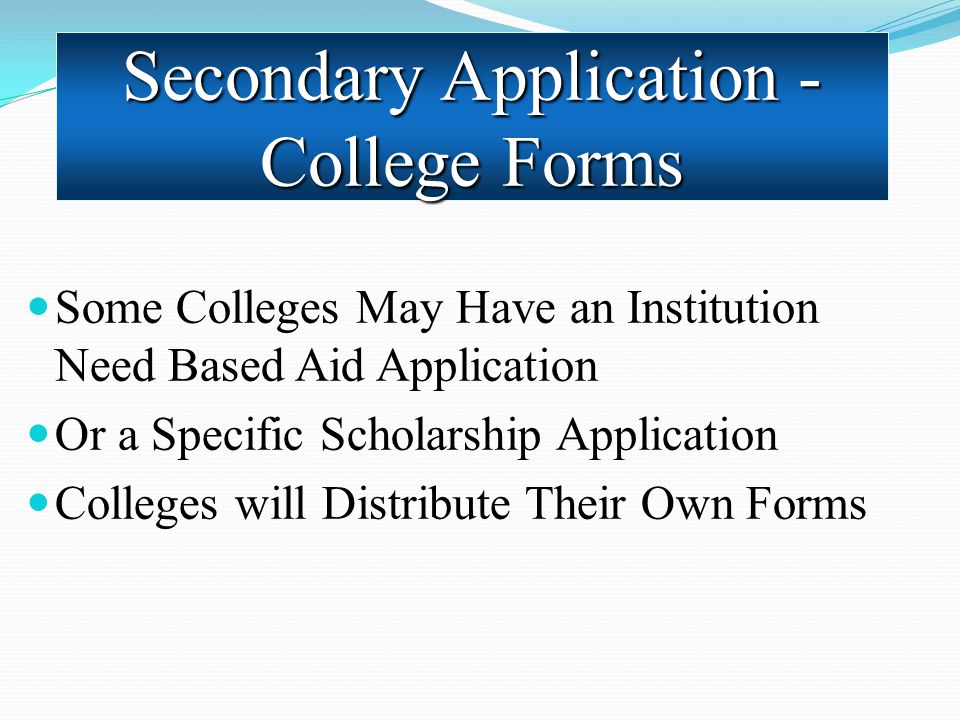 Secondary Application - College Forms

Some Colleges May Have an Institution Need Based Aid Application

Or a Specific Scholarship Application

Colleges will Distribute Their Own Forms